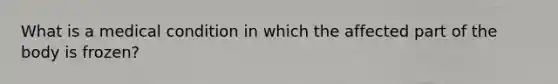 What is a medical condition in which the affected part of the body is frozen?